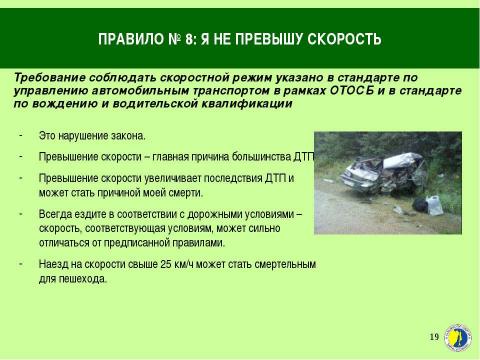 ПРАВИЛО № 8: Я НЕ ПРЕВЫШУ СКОРОСТЬ

Требование соблюдать скоростной режим указано в стандарте по управлению автомобильным транспортом в рамках ОТОСБ и в стандарте по вождению и водительской квалификации

- Это нарушение закона.
- Превышение скорости – главная причина большинства ДТП
- Превышение скорости увеличивает последствия ДТП и может стать причиной моей смерти.
- Всегда ездите в соответствии с дорожными условиями – скорость, соответствующая условиям, может сильно отличаться от предписанной правилами.
- Наезд на скорости свыше 25 км/ч может стать смертельным для пешехода.

19